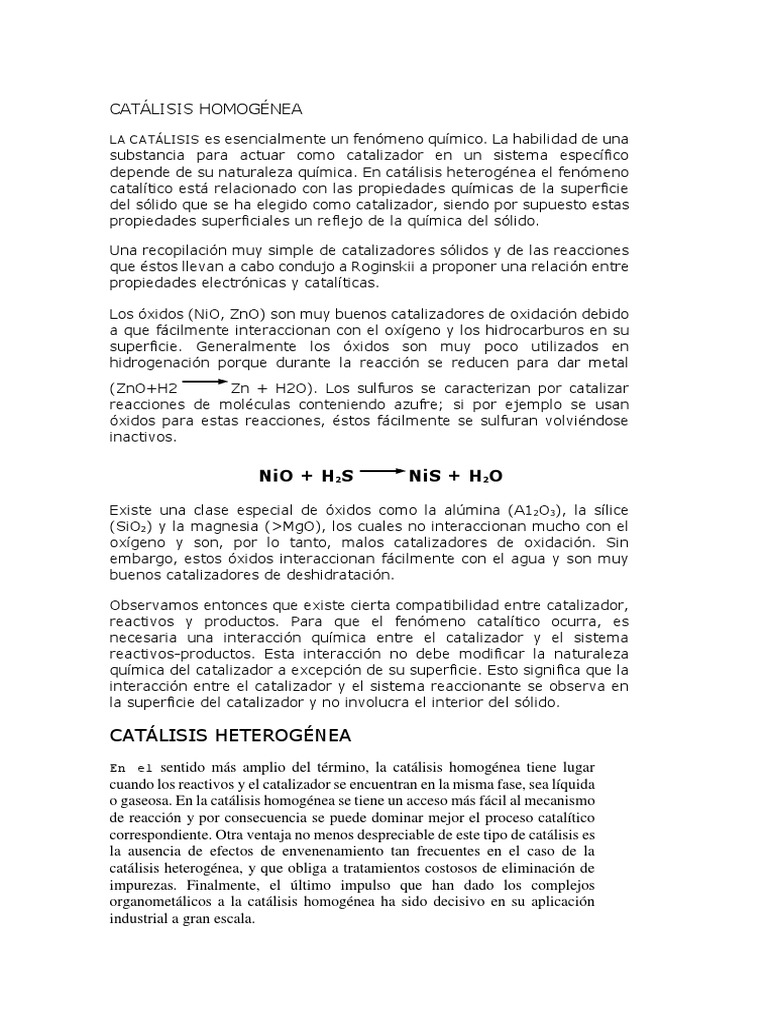 CATÁLISIS HOMOGÉNEA

LA CATÁLISIS es esencialmente un fenómeno químico. La habilidad de una substancia para actuar como catalizador en un sistema específico depende de su naturaleza química. En catálisis heterogénea el fenómeno catalítico está relacionado con las propiedades químicas de la superficie del sólido que se ha elegido como catalizador, siendo por supuesto estas propiedades superficiales un reflejo de la química del sólido.

Una recopilación muy simple de catalizadores sólidos y de las reacciones que éstos llevan a cabo condujo a Roginskii a proponer una relación entre propiedades electrónicas y catalíticas.

Los óxidos (NiO, ZnO) son muy buenos catalizadores de oxidación debido a que fácilmente interaccionan con el oxígeno y los hidrocarburos en su superficie. Generalmente los óxidos son muy poco utilizados en hidrogenación porque durante la reacción se reducen para dar metal (ZnO+H2 $\longrightarrow$ Zn + H2O). Los sulfuros se caracterizan por catalizar reacciones de moléculas conteniendo azufre; si por ejemplo se usan óxidos para estas reacciones, éstos fácilmente se sulfuran volviéndose inactivos.

$NiO + H_2S \longrightarrow NiS + H_2O$

Existe una clase especial de óxidos como la alúmina ($A1_2O_3$), la sílice ($SiO_2$) y la magnesia (>MgO), los cuales no interaccionan mucho con el oxígeno y son, por lo tanto, malos catalizadores de oxidación. Sin embargo, estos óxidos interaccionan fácilmente con el agua y son muy buenos catalizadores de deshidratación.

Observamos entonces que existe cierta compatibilidad entre catalizador, reactivos y productos. Para que el fenómeno catalítico ocurra, es necesaria una interacción química entre el catalizador y el sistema reactivos-productos. Esta interacción no debe modificar la naturaleza química del catalizador a excepción de su superficie. Esto significa que la interacción entre el catalizador y el sistema reaccionante se observa en la superficie del catalizador y no involucra el interior del sólido.

CATÁLISIS HETEROGÉNEA

En el sentido más amplio del término, la catálisis homogénea tiene lugar cuando los reactivos y el catalizador se encuentran en la misma fase, sea líquida o gaseosa. En la catálisis homogénea se tiene un acceso más fácil al mecanismo de reacción y por consecuencia se puede dominar mejor el proceso catalítico correspondiente. Otra ventaja no menos despreciable de este tipo de catálisis es la ausencia de efectos de envenenamiento tan frecuentes en el caso de la catálisis heterogénea, y que obliga a tratamientos costosos de eliminación de impurezas. Finalmente, el último impulso que han dado los complejos organometálicos a la catálisis homogénea ha sido decisivo en su aplicación industrial a gran escala.